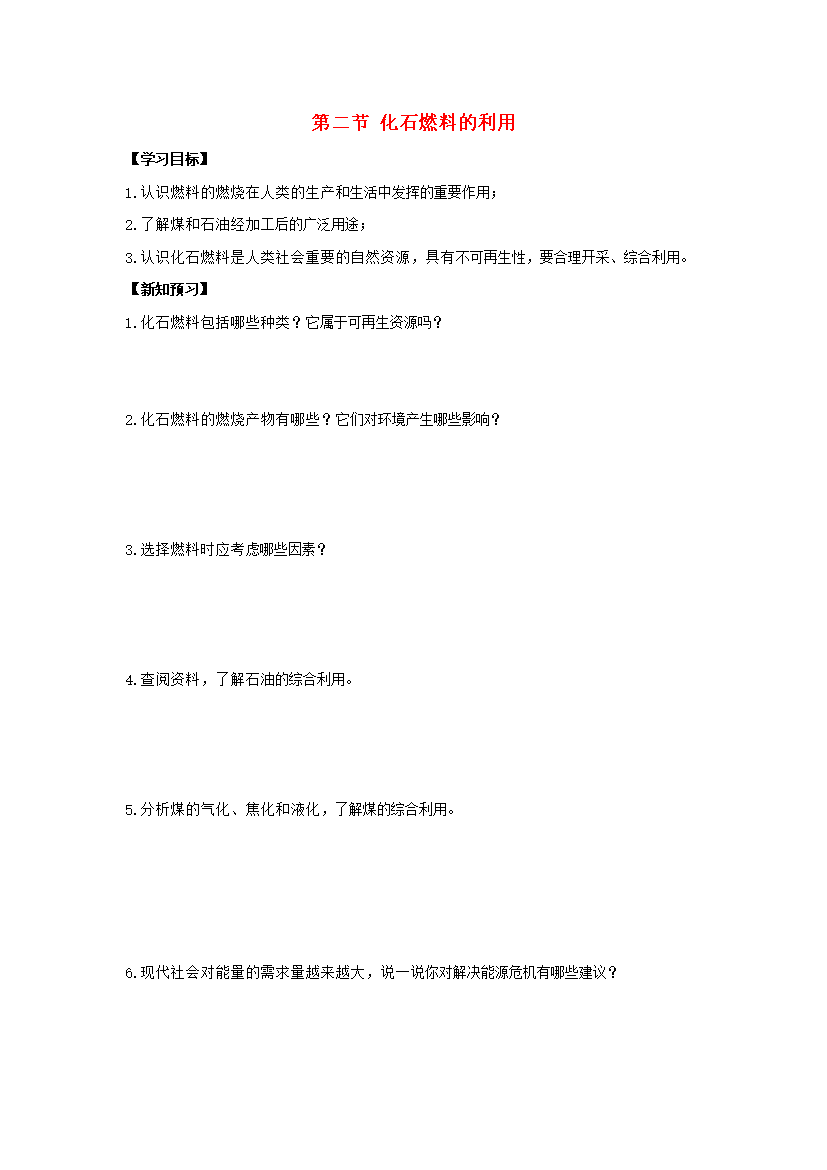 第二节 化石燃料的利用

【学习目标】

1.认识燃料的燃烧在人类的生产和生活中发挥的重要作用；

2.了解煤和石油经加工后的广泛用途；

3.认识化石燃料是人类社会重要的自然资源，具有不可再生性，要合理开采、综合利用。

【新知预习】

1.化石燃料包括哪些种类？它属于可再生资源吗？

2.化石燃料的燃烧产物有哪些？它们对环境产生哪些影响？

3.选择燃料时应考虑哪些因素？

4.查阅资料，了解石油的综合利用。

5.分析煤的气化、焦化和液化，了解煤的综合利用。

6.现代社会对能量的需求量越来越大，说一说你对解决能源危机有哪些建议？